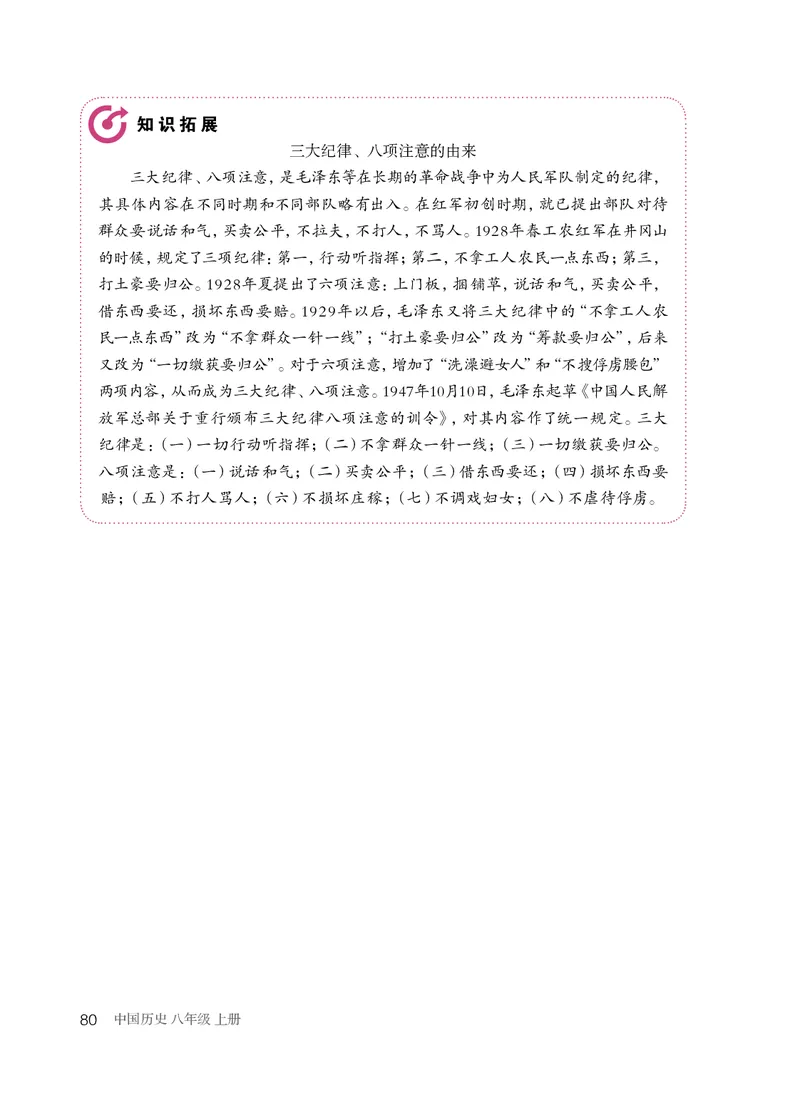 知识拓展

三大纪律、八项注意的由来

三大纪律、八项注意，是毛泽东等在长期的革命战争中为人民军队制定的纪律，其具体内容在不同时期和不同部队略有出入。在红军初创时期，就已提出部队对待群众要说话和气，买卖公平，不拉夫，不打人，不骂人。1928年春工农红军在井冈山的时候，规定了三项纪律：第一，行动听指挥；第二，不拿工人农民一点东西；第三，打土豪要归公。1928年夏提出了六项注意：上门板，捆铺草，说话和气，买卖公平，借东西要还，损坏东西要赔。1929年以后，毛泽东又将三大纪律中的“不拿工人农民一点东西”改为“不拿群众一针一线”；“打土豪要归公”改为“筹款要归公”，后来又改为“一切缴获要归公”。对于六项注意，增加了“洗澡避女人”和“不搜俘虏腰包”两项内容，从而成为三大纪律、八项注意。1947年10月10日，毛泽东起草《中国人民解放军总部关于重行颁布三大纪律八项注意的训令》，对其内容作了统一规定。三大纪律是：（一）一切行动听指挥；（二）不拿群众一针一线；（三）一切缴获要归公。八项注意是：（一）说话和气；（二）买卖公平；（三）借东西要还；（四）损坏东西要赔；（五）不打人骂人；（六）不损坏庄稼；（七）不调戏妇女；（八）不虐待俘虏。

80 中国历史 八年级 上册